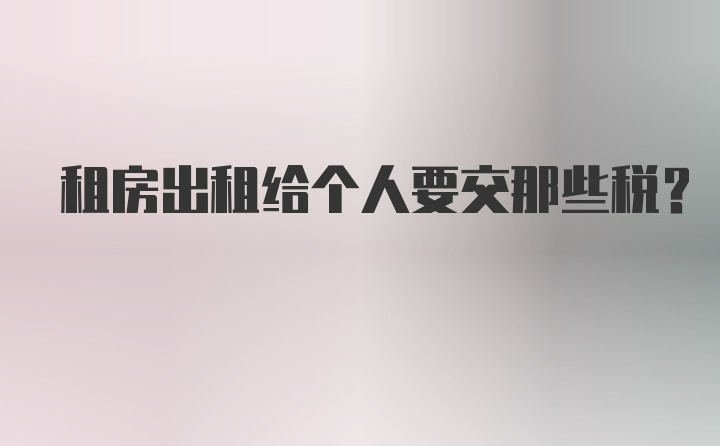 租房出租给个人要交那些税?